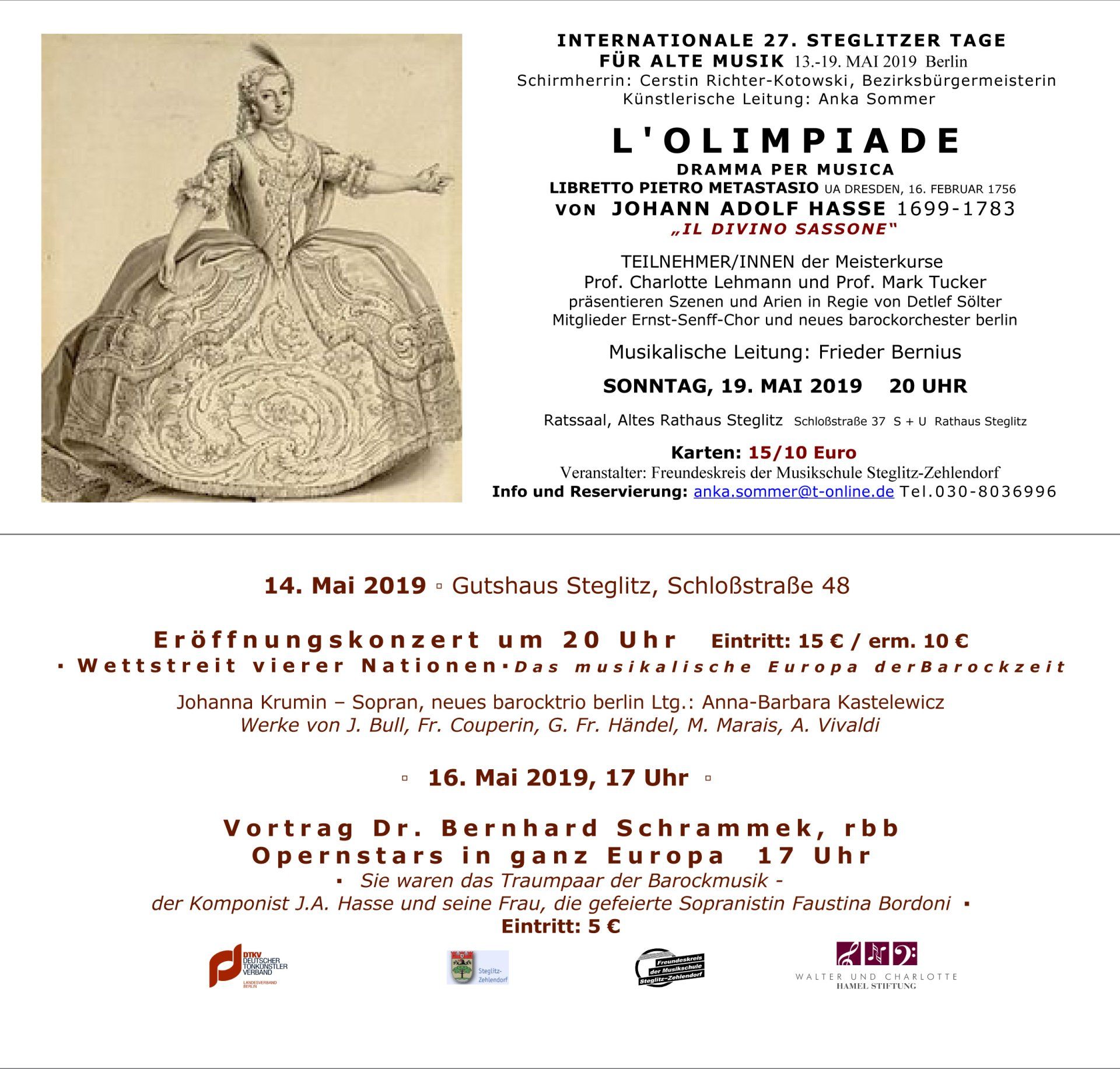 INTERNATIONALE 27. STEGLITZER TAGE
FÜR ALTE MUSIK 13.-19. MAI 2019 Berlin
Schirmherrin: Cerstin Richter-Kotowski, Bezirksbürgermeisterin
Künstlerische Leitung: Anka Sommer

L'OLIMPIADE
DRAMMA PER MUSICA
LIBRETTO PIETRO METASTASIO UA DRESDEN, 16. FEBRUAR 1756
VON JOHANN ADOLF HASSE 1699-1783
„IL DIVINO SASSONE"

TEILNEHMER/INNEN der Meisterkurse
Prof. Charlotte Lehmann und Prof. Mark Tucker
präsentieren Szenen und Arien in Regie von Detlef Sölter
Mitglieder Ernst-Senff-Chor und neues barockorchester berlin

Musikalische Leitung: Frieder Bernius

SONNTAG, 19. MAI 2019 20 UHR

Ratssaal, Altes Rathaus Steglitz Schloßstraße 37 S + U Rathaus Steglitz

Karten: 15/10 Euro
Veranstalter: Freundeskreis der Musikschule Steglitz-Zehlendorf
Info und Reservierung: anka.sommer@t-online.de Tel.030-8036996

14. Mai 2019 ▫ Gutshaus Steglitz, Schloßstraße 48

Eröffnungskonzert um 20 Uhr Eintritt: 15 € / erm. 10 €
▪ Wettstreit vierer Nationen▪Das musikalische Europa derBarockzeit

Johanna Krumin – Sopran, neues barocktrio berlin Ltg.: Anna-Barbara Kastelewicz
Werke von J. Bull, Fr. Couperin, G. Fr. Händel, M. Marais, A. Vivaldi

▫ 16. Mai 2019, 17 Uhr ▫

Vortrag Dr. Bernhard Schrammek, rbb
Opernstars in ganz Europa 17 Uhr
▪ Sie waren das Traumpaar der Barockmusik -
der Komponist J.A. Hasse und seine Frau, die gefeierte Sopranistin Faustina Bordoni ▪
Eintritt: 5 €

DTKV DEUTSCHER TONKÜNSTLER VERBAND LANDESVERBAND BERLIN

Steglitz-Zehlendorf

Freundeskreis der Musikschule Steglitz-Zehlendorf

WALTER UND CHARLOTTE
HAMEL STIFTUNG